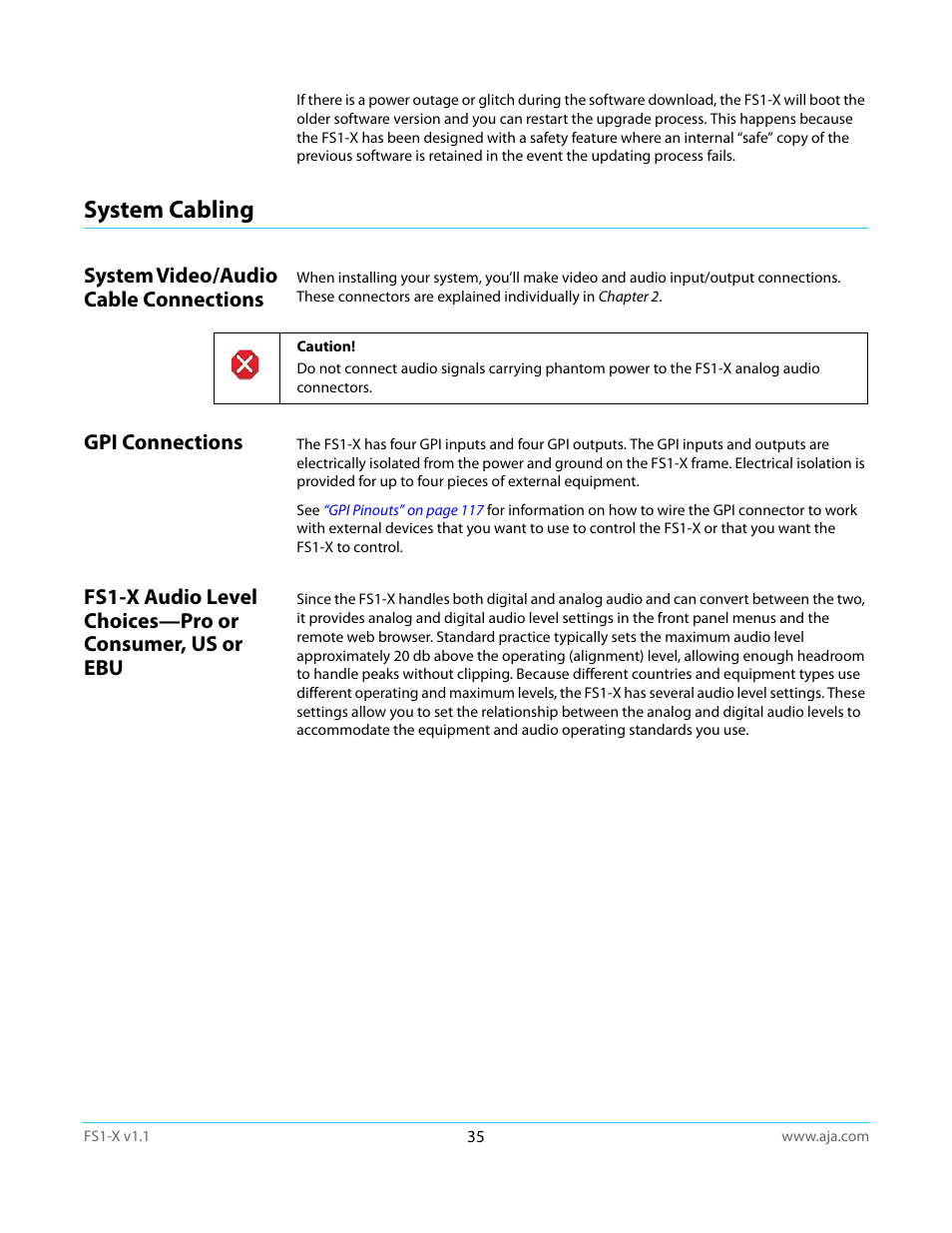 If there is a power outage or glitch during the software download, the FS1-X will boot the older software version and you can restart the upgrade process. This happens because the FS1-X has been designed with a safety feature where an internal "safe" copy of the previous software is retained in the event the updating process fails.

System Cabling

System Video/Audio Cable Connections

When installing your system, you'll make video and audio input/output connections. These connectors are explained individually in Chapter 2.

Caution!
Do not connect audio signals carrying phantom power to the FS1-X analog audio connectors.

GPI Connections

The FS1-X has four GPI inputs and four GPI outputs. The GPI inputs and outputs are electrically isolated from the power and ground on the FS1-X frame. Electrical isolation is provided for up to four pieces of external equipment.

See "GPI Pinouts" on page 117 for information on how to wire the GPI connector to work with external devices that you want to use to control the FS1-X or that you want the FS1-X to control.

FS1-X Audio Level Choices—Pro or Consumer, US or EBU

Since the FS1-X handles both digital and analog audio and can convert between the two, it provides analog and digital audio level settings in the front panel menus and the remote web browser. Standard practice typically sets the maximum audio level approximately 20 db above the operating (alignment) level, allowing enough headroom to handle peaks without clipping. Because different countries and equipment types use different operating and maximum levels, the FS1-X has several audio level settings. These settings allow you to set the relationship between the analog and digital audio levels to accommodate the equipment and audio operating standards you use.

FS1-X v1.1
35
www.aja.com